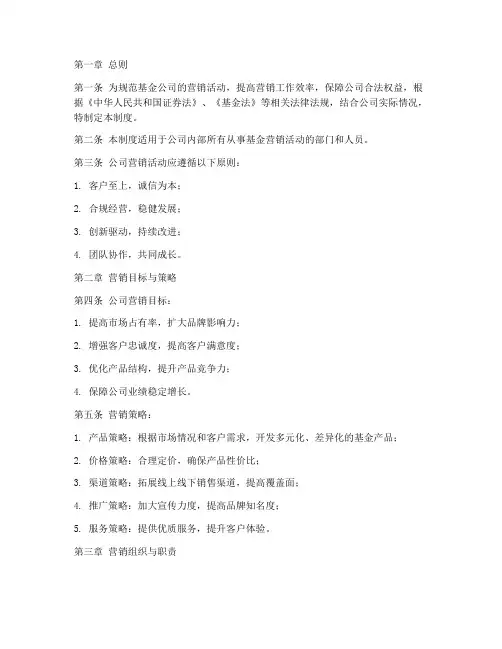 第一章 总则

第一条 为规范基金公司的营销活动，提高营销工作效率，保障公司合法权益，根据《中华人民共和国证券法》、《基金法》等相关法律法规，结合公司实际情况，特制定本制度。

第二条 本制度适用于公司内部所有从事基金营销活动的部门和人员。

第三条 公司营销活动应遵循以下原则：

1. 客户至上，诚信为本；

2. 合规经营，稳健发展；

3. 创新驱动，持续改进；

4. 团队协作，共同成长。

第二章 营销目标与策略

第四条 公司营销目标：

1. 提高市场占有率，扩大品牌影响力；

2. 增强客户忠诚度，提高客户满意度；

3. 优化产品结构，提升产品竞争力；

4. 保障公司业绩稳定增长。

第五条 营销策略：

1. 产品策略：根据市场情况和客户需求，开发多元化、差异化的基金产品；

2. 价格策略：合理定价，确保产品性价比；

3. 渠道策略：拓展线上线下销售渠道，提高覆盖面；

4. 推广策略：加大宣传力度，提高品牌知名度；

5. 服务策略：提供优质服务，提升客户体验。

第三章 营销组织与职责